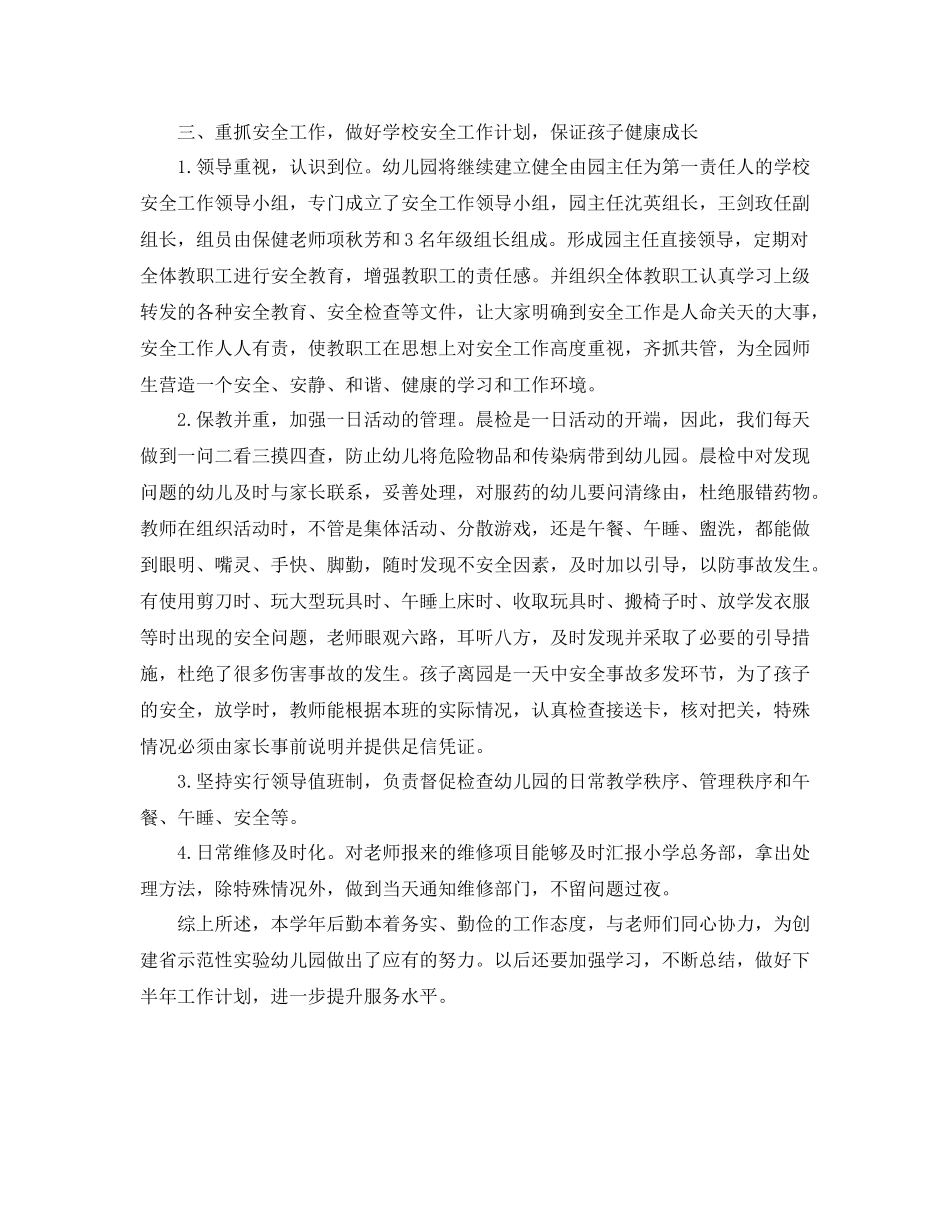 三、重抓安全工作，做好学校安全工作计划，保证孩子健康成长

1.领导重视，认识到位。幼儿园将继续建立健全由园主任为第一责任人的学校安全工作领导小组，专门成立了安全工作领导小组，园主任沈英组长，王剑玫任副组长，组员由保健老师项秋芳和3名年级组长组成。形成园主任直接领导，定期对全体教职工进行安全教育，增强教职工的责任感。并组织全体教职工认真学习上级转发的各种安全教育、安全检查等文件，让大家明确到安全工作是人命关天的大事，安全工作人人有责，使教职工在思想上对安全工作高度重视，齐抓共管，为全园师生营造一个安全、安静、和谐、健康的学习和工作环境。

2.保教并重，加强一日活动的管理。晨检是一日活动的开端，因此，我们每天做到一问二看三摸四查，防止幼儿将危险物品和传染病带到幼儿园。晨检中对发现问题的幼儿及时与家长联系，妥善处理，对服药的幼儿要问清缘由，杜绝服错药物。教师在组织活动时，不管是集体活动、分散游戏，还是午餐、午睡、盥洗，都能做到眼明、嘴灵、手快、脚勤，随时发现不安全因素，及时加以引导，以防事故发生。有使用剪刀时、玩大型玩具时、午睡上床时、收取玩具时、搬椅子时、放学发衣服等时出现的安全问题，老师眼观六路，耳听八方，及时发现并采取了必要的引导措施，杜绝了很多伤害事故的发生。孩子离园是一天中安全事故多发环节，为了孩子的安全，放学时，教师能根据本班的实际情况，认真检查接送卡，核对把关，特殊情况必须由家长事前说明并提供足信凭证。

3.坚持实行领导值班制，负责督促检查幼儿园的日常教学秩序、管理秩序和午餐、午睡、安全等。

4.日常维修及时化。对老师报来的维修项目能够及时汇报小学总务部，拿出处理方法，除特殊情况外，做到当天通知维修部门，不留问题过夜。

综上所述，本学年后勤本着务实、勤俭的工作态度，与老师们同心协力，为创建省示范性实验幼儿园做出了应有的努力。以后还要加强学习，不断总结，做好下半年工作计划，进一步提升服务水平。